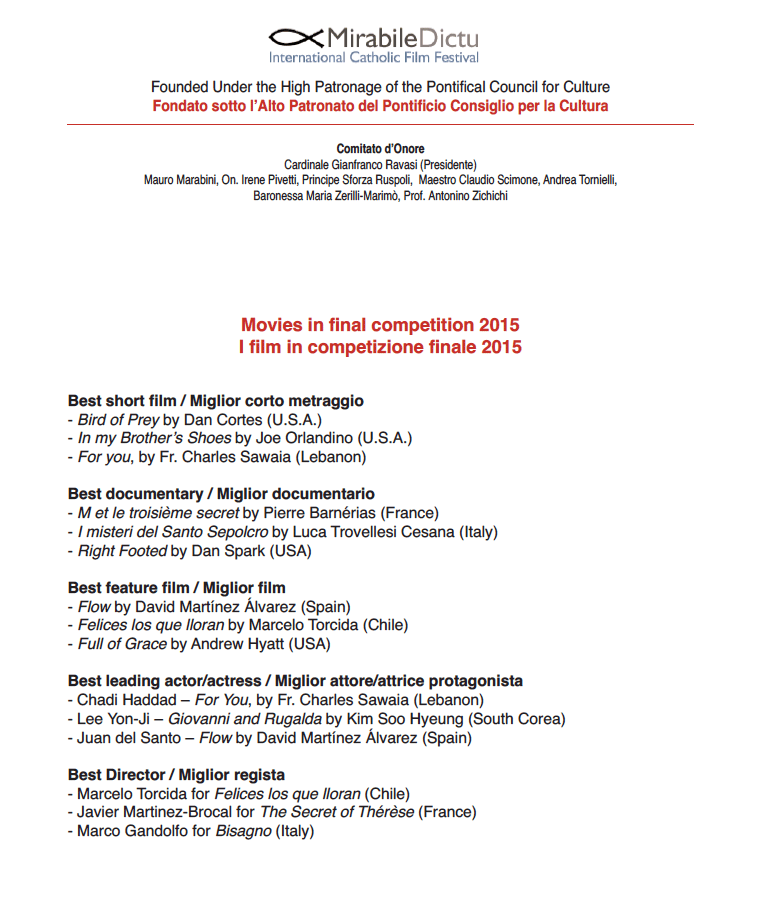 MirabileDictu
International Catholic Film Festival

Founded Under the High Patronage of the Pontifical Council for Culture
Fondato sotto l'Alto Patronato del Pontificio Consiglio per la Cultura

Comitato d'Onore
Cardinale Gianfranco Ravasi (Presidente)
Mauro Marabini, On. Irene Pivetti, Principe Sforza Ruspoli, Maestro Claudio Scimone, Andrea Tornielli, Baronessa Maria Zerilli-Marimò, Prof. Antonino Zichichi

Movies in final competition 2015
I film in competizione finale 2015

Best short film / Miglior corto metraggio
- Bird of Prey by Dan Cortes (U.S.A.)
- In my Brother's Shoes by Joe Orlandino (U.S.A.)
- For you, by Fr. Charles Sawaia (Lebanon)

Best documentary / Miglior documentario
- M et le troisième secret by Pierre Barnérias (France)
- I misteri del Santo Sepolcro by Luca Trovellesi Cesana (Italy)
- Right Footed by Dan Spark (USA)

Best feature film / Miglior film
- Flow by David Martínez Álvarez (Spain)
- Felices los que lloran by Marcelo Torcida (Chile)
- Full of Grace by Andrew Hyatt (USA)

Best leading actor/actress / Miglior attore/attrice protagonista
- Chadi Haddad – For You, by Fr. Charles Sawaia (Lebanon)
- Lee Yon-Ji – Giovanni and Rugalda by Kim Soo Hyeung (South Corea)
- Juan del Santo – Flow by David Martínez Álvarez (Spain)

Best Director / Miglior regista
- Marcelo Torcida for Felices los que lloran (Chile)
- Javier Martinez-Brocal for The Secret of Thérèse (France)
- Marco Gandolfo for Bisagno (Italy)